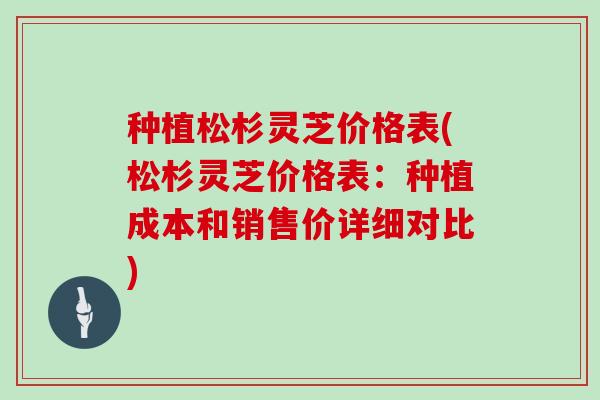 种植松杉灵芝价格表(松杉灵芝价格表：种植成本和销售价详细对比)